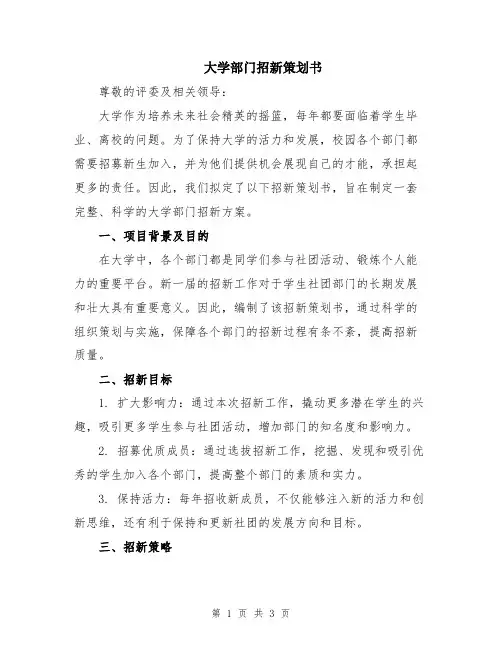 大学部门招新策划书

尊敬的评委及相关领导：

大学作为培养未来社会精英的摇篮，每年都要面临着学生毕业、离校的问题。为了保持大学的活力和发展，校园各个部门都需要招募新生加入，并为他们提供机会展现自己的才能，承担起更多的责任。因此，我们拟定了以下招新策划书，旨在制定一套完整、科学的大学部门招新方案。

一、项目背景及目的

在大学中，各个部门都是同学们参与社团活动、锻炼个人能力的重要平台。新一届的招新工作对于学生社团部门的长期发展和壮大具有重要意义。因此，编制了该招新策划书，通过科学的组织策划与实施，保障各个部门的招新过程有条不紊，提高招新质量。

二、招新目标

1. 扩大影响力：通过本次招新工作，撬动更多潜在学生的兴趣，吸引更多学生参与社团活动，增加部门的知名度和影响力。

2. 招募优质成员：通过选拔招新工作，挖掘、发现和吸引优秀的学生加入各个部门，提高整个部门的素质和实力。

3. 保持活力：每年招收新成员，不仅能够注入新的活力和创新思维，还有利于保持和更新社团的发展方向和目标。

三、招新策略

第 1 页 共 3 页